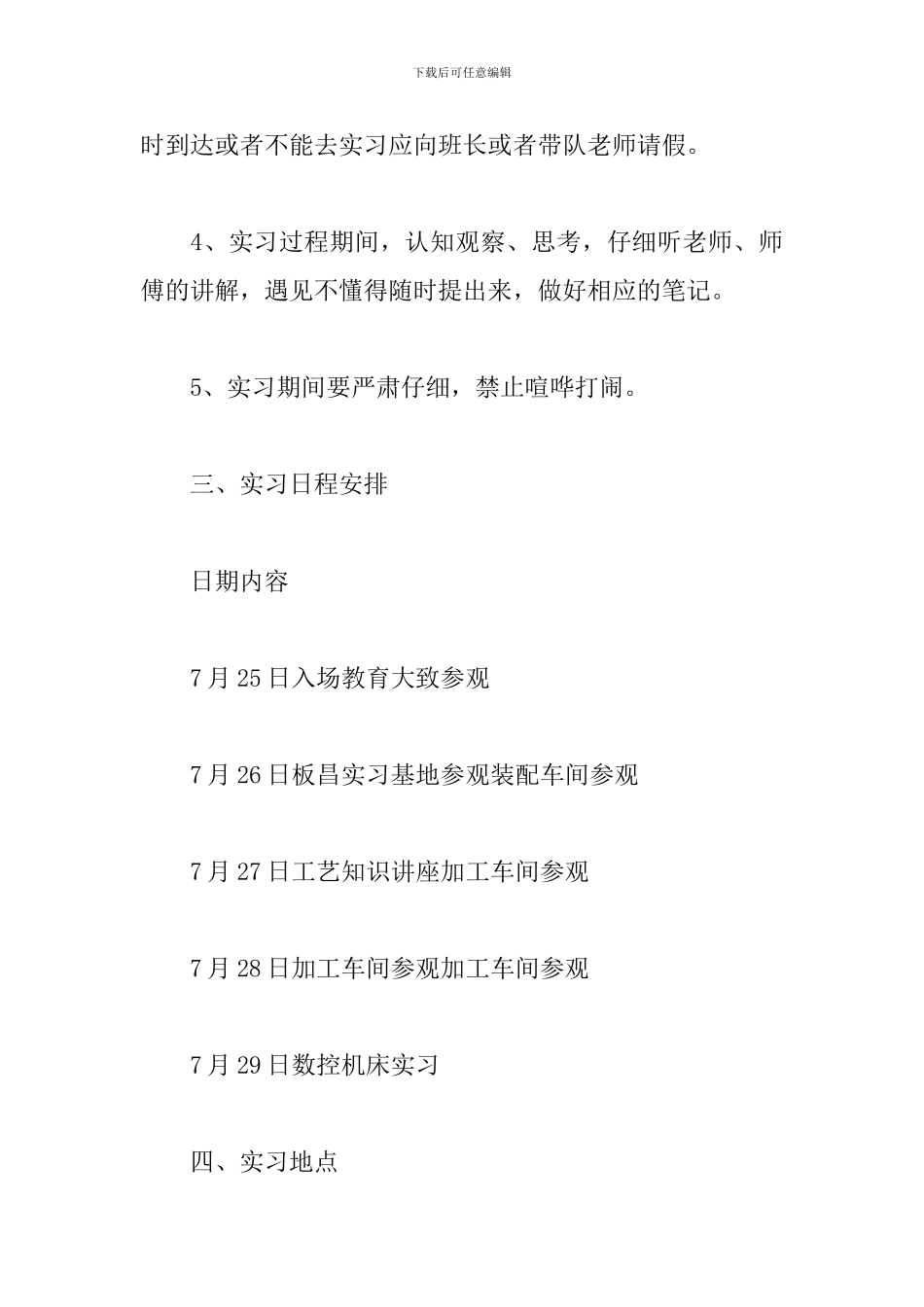 下载后可任意编辑

时到达或者不能去实习应向班长或者带队老师请假。

4、实习过程期间，认知观察、思考，仔细听老师、师傅的讲解，遇见不懂得随时提出来，做好相应的笔记。

5、实习期间要严肃仔细，禁止喧哗打闹。

三、实习日程安排

日期内容

7月25日入场教育大致参观

7月26日板昌实习基地参观装配车间参观

7月27日工艺知识讲座加工车间参观

7月28日加工车间参观加工车间参观

7月29日数控机床实习

四、实习地点